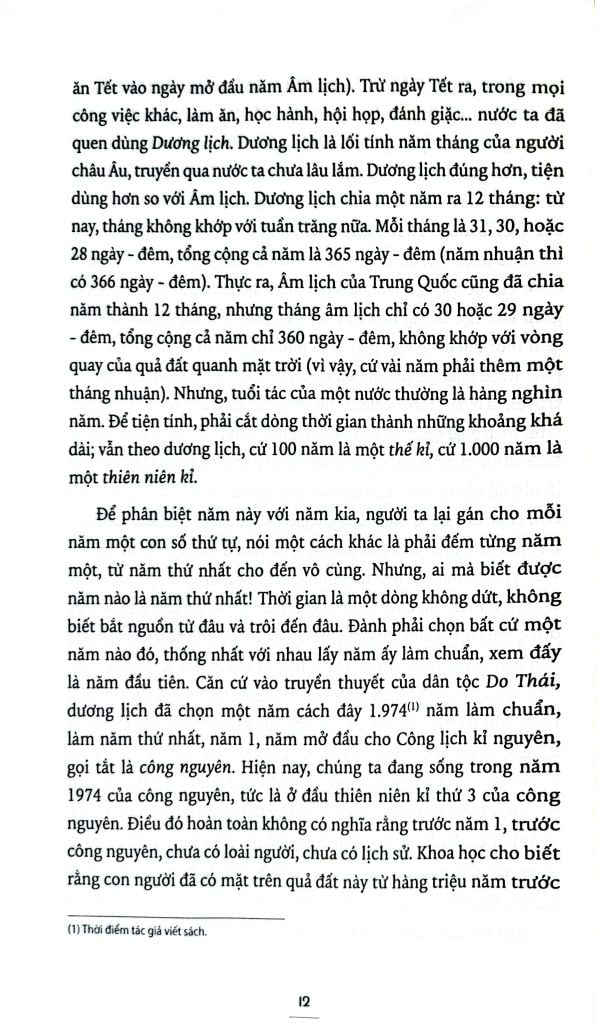 ăn Tết vào ngày mở đầu năm Âm lịch). Trừ ngày Tết ra, trong mọi công việc khác, làm ăn, học hành, hội họp, đánh giặc... nước ta đã quen dùng Dương lịch. Dương lịch là lối tính năm tháng của người châu Âu, truyền qua nước ta chưa lâu lắm. Dương lịch đúng hơn, tiện dùng hơn so với Âm lịch. Dương lịch chia một năm ra 12 tháng: từ nay, tháng không khớp với tuần trăng nữa. Mỗi tháng là 31, 30, hoặc 28 ngày - đêm, tổng cộng cả năm là 365 ngày - đêm (năm nhuận thì có 366 ngày - đêm). Thực ra, Âm lịch của Trung Quốc cũng đã chia năm thành 12 tháng, nhưng tháng âm lịch chỉ có 30 hoặc 29 ngày - đêm, tổng cộng cả năm chỉ 360 ngày - đêm, không khớp với vòng quay của quả đất quanh mặt trời (vì vậy, cứ vài năm phải thêm một tháng nhuận). Nhưng, tuổi tác của một nước thường là hàng nghìn năm. Để tiện tính, phải cắt dòng thời gian thành những khoảng khá dài; vẫn theo dương lịch, cứ 100 năm là một thế kỉ, cứ 1.000 năm là một thiên niên kỉ.

Để phân biệt năm này với năm kia, người ta lại gán cho mỗi năm một con số thứ tự, nói một cách khác là phải đếm từng năm một, từ năm thứ nhất cho đến vô cùng. Nhưng, ai mà biết được năm nào là năm thứ nhất! Thời gian là một dòng không dứt, không biết bắt nguồn từ đâu và trôi đến đâu. Đành phải chọn bất cứ một năm nào đó, thống nhất với nhau lấy năm ấy làm chuẩn, xem đấy là năm đầu tiên. Căn cứ vào truyền thuyết của dân tộc Do Thái, dương lịch đã chọn một năm cách đây 1.974$^{(1)}$ năm làm chuẩn, làm năm thứ nhất, năm 1, năm mở đầu cho Công lịch kỉ nguyên, gọi tắt là công nguyên. Hiện nay, chúng ta đang sống trong năm 1974 của công nguyên, tức là ở đầu thiên niên kỉ thứ 3 của công nguyên. Điều đó hoàn toàn không có nghĩa rằng trước năm 1, trước công nguyên, chưa có loài người, chưa có lịch sử. Khoa học cho biết rằng con người đã có mặt trên quả đất này từ hàng triệu năm trước

(1) Thời điểm tác giả viết sách.

12